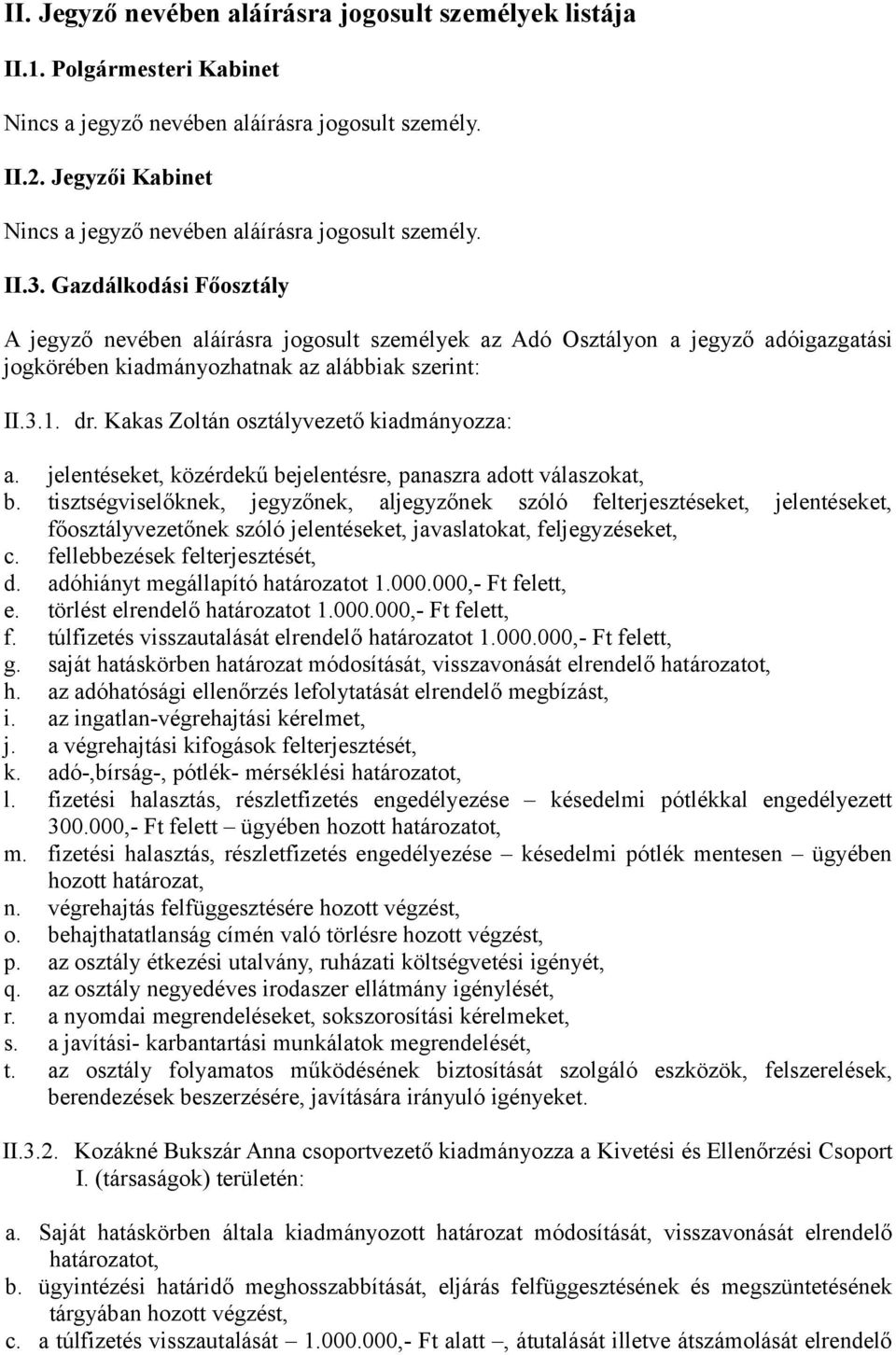 II. Jegyző nevében aláírásra jogosult személyek listája

II.1. Polgármesteri Kabinet

Nincs a jegyző nevében aláírásra jogosult személy.

II.2. Jegyzői Kabinet

Nincs a jegyző nevében aláírásra jogosult személy.

II.3. Gazdálkodási Főosztály

A jegyző nevében aláírásra jogosult személyek az Adó Osztályon a jegyző adóigazgatási jogkörében kiadmányozhatnak az alábbiak szerint:

II.3.1. dr. Kakas Zoltán osztályvezető kiadmányozza:

a. jelentéseket, közérdekű bejelentésre, panaszra adott válaszokat,
b. tisztségviselőknek, jegyzőnek, aljegyzőnek szóló felterjesztéseket, jelentéseket, főosztályvezetőnek szóló jelentéseket, javaslatokat, feljegyzéseket,
c. fellebbezések felterjesztését,
d. adóhiányt megállapító határozatot 1.000.000,- Ft felett,
e. törlést elrendelő határozatot 1.000.000,- Ft felett,
f. túlfizetés visszautalását elrendelő határozatot 1.000.000,- Ft felett,
g. saját hatáskörben határozat módosítását, visszavonását elrendelő határozatot,
h. az adóhatósági ellenőrzés lefolytatását elrendelő megbízást,
i. az ingatlan-végrehajtási kérelmet,
j. a végrehajtási kifogások felterjesztését,
k. adó-,bírság-, pótlék- mérséklési határozatot,
l. fizetési halasztás, részletfizetés engedélyezése – késedelmi pótlékkal engedélyezett 300.000,- Ft felett – ügyében hozott határozatot,
m. fizetési halasztás, részletfizetés engedélyezése – késedelmi pótlék mentesen – ügyében hozott határozat,
n. végrehajtás felfüggesztésére hozott végzést,
o. behajthatatlanság címén való törlésre hozott végzést,
p. az osztály étkezési utalvány, ruházati költségvetési igényét,
q. az osztály negyedéves irodaszer ellátmány igénylését,
r. a nyomdai megrendeléseket, sokszorosítási kérelmeket,
s. a javítási- karbantartási munkálatok megrendelését,
t. az osztály folyamatos működésének biztosítását szolgáló eszközök, felszerelések, berendezések beszerzésére, javítására irányuló igényeket.

II.3.2. Kozákné Bukszár Anna csoportvezető kiadmányozza a Kivetési és Ellenőrzési Csoport I. (társaságok) területén:

a. Saját hatáskörben általa kiadmányozott határozat módosítását, visszavonását elrendelő határozatot,
b. ügyintézési határidő meghosszabbítását, eljárás felfüggesztésének és megszüntetésének tárgyában hozott végzést,
c. a túlfizetés visszautalását – 1.000.000,- Ft alatt –, átutalását illetve átszámolását elrendelő